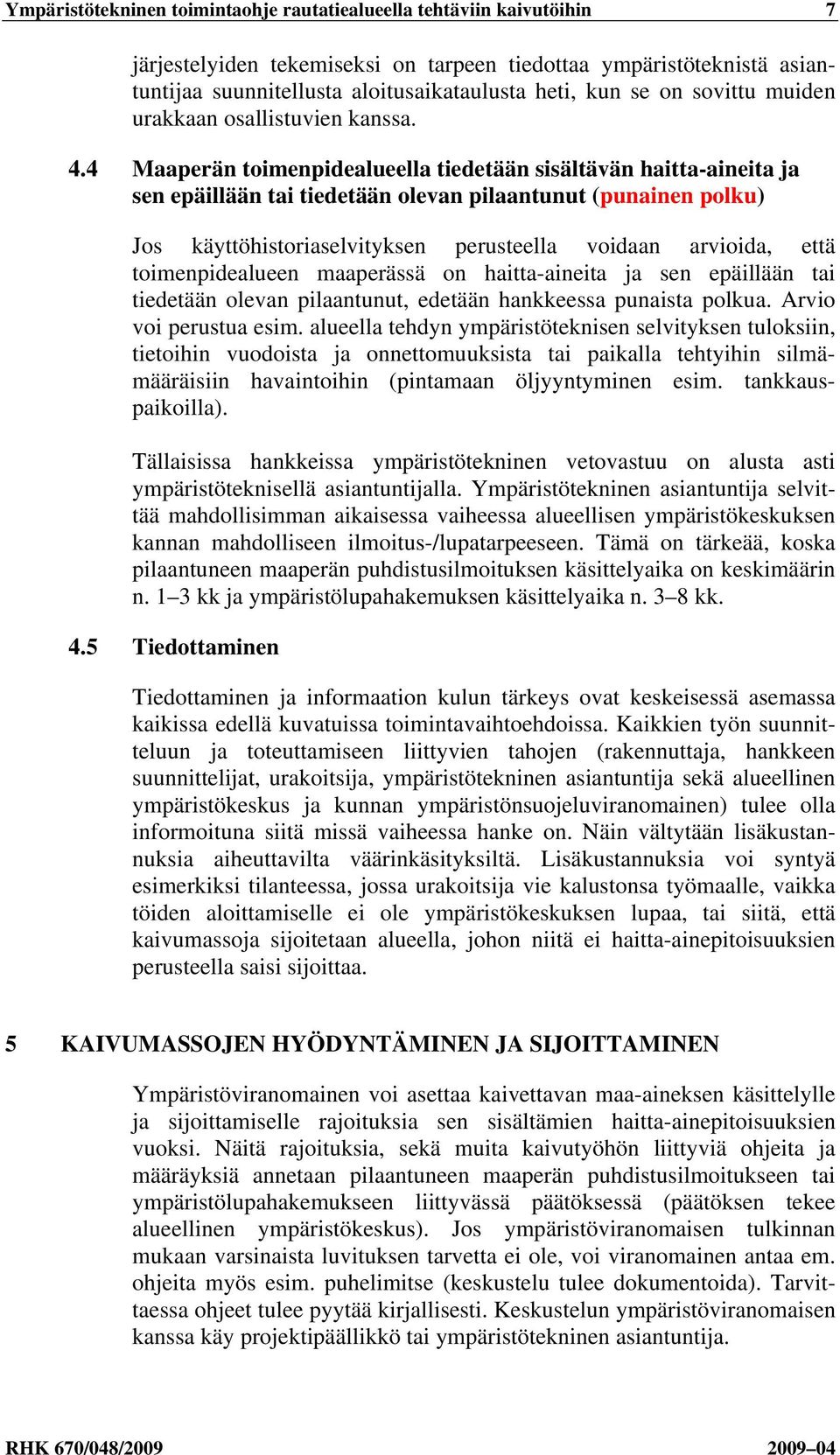 Ympäristötekninen toimintaohje rautatiealueella tehtäviin kaivutöihin 7

järjestelyiden tekemiseksi on tarpeen tiedottaa ympäristöteknistä asiantuntijaa suunnitellusta aloitusaikataulusta heti, kun se on sovittu muiden urakkaan osallistuvien kanssa.

4.4 Maaperän toimenpidealueella tiedetään sisältävän haitta-aineita ja sen epäillään tai tiedetään olevan pilaantunut (punainen polku)

Jos käyttöhistoriaselvityksen perusteella voidaan arvioida, että toimenpidealueen maaperässä on haitta-aineita ja sen epäillään tai tiedetään olevan pilaantunut, edetään hankkeessa punaista polkua. Arvio voi perustua esim. alueella tehdyn ympäristöteknisen selvityksen tuloksiin, tietoihin vuodoista ja onnettomuuksista tai paikalla tehtyihin silmämääräisiin havaintoihin (pintamaan öljyyntyminen esim. tankkauspaikoilla).

Tällaisissa hankkeissa ympäristötekninen vetovastuu on alusta asti ympäristöteknisellä asiantuntijalla. Ympäristötekninen asiantuntija selvittää mahdollisimman aikaisessa vaiheessa alueellisen ympäristökeskuksen kannan mahdolliseen ilmoitus-/lupatarpeeseen. Tämä on tärkeää, koska pilaantuneen maaperän puhdistusilmoituksen käsittelyaika on keskimäärin n. 1–3 kk ja ympäristölupahakemuksen käsittelyaika n. 3–8 kk.

4.5 Tiedottaminen

Tiedottaminen ja informaation kulun tärkeys ovat keskeisessä asemassa kaikissa edellä kuvatuissa toimintavaihtoehdoissa. Kaikkien työn suunnitteluun ja toteuttamiseen liittyvien tahojen (rakennuttaja, hankkeen suunnittelijat, urakoitsija, ympäristötekninen asiantuntija sekä alueellinen ympäristökeskus ja kunnan ympäristönsuojeluviranomainen) tulee olla informoituna siitä missä vaiheessa hanke on. Näin vältytään lisäkustannuksia aiheuttavilta väärinkäsityksiltä. Lisäkustannuksia voi syntyä esimerkiksi tilanteessa, jossa urakoitsija vie kalustonsa työmaalle, vaikka töiden aloittamiselle ei ole ympäristökeskuksen lupaa, tai siitä, että kaivumassoja sijoitetaan alueella, johon niitä ei haitta-ainepitoisuuksien perusteella saisi sijoittaa.

5 KAIVUMASSOJEN HYÖDYNTÄMINEN JA SIJOITTAMINEN

Ympäristöviranomainen voi asettaa kaivettavan maa-aineksen käsittelylle ja sijoittamiselle rajoituksia sen sisältämien haitta-ainepitoisuuksien vuoksi. Näitä rajoituksia, sekä muita kaivutyöhön liittyviä ohjeita ja määräyksiä annetaan pilaantuneen maaperän puhdistusilmoitukseen tai ympäristölupahakemukseen liittyvässä päätöksessä (päätöksen tekee alueellinen ympäristökeskus). Jos ympäristöviranomaisen tulkinnan mukaan varsinaista luvituksen tarvetta ei ole, voi viranomainen antaa em. ohjeita myös esim. puhelimitse (keskustelu tulee dokumentoida). Tarvittaessa ohjeet tulee pyytää kirjallisesti. Keskustelun ympäristöviranomaisen kanssa käy projektipäällikkö tai ympäristötekninen asiantuntija.

RHK 670/048/2009 2009–04